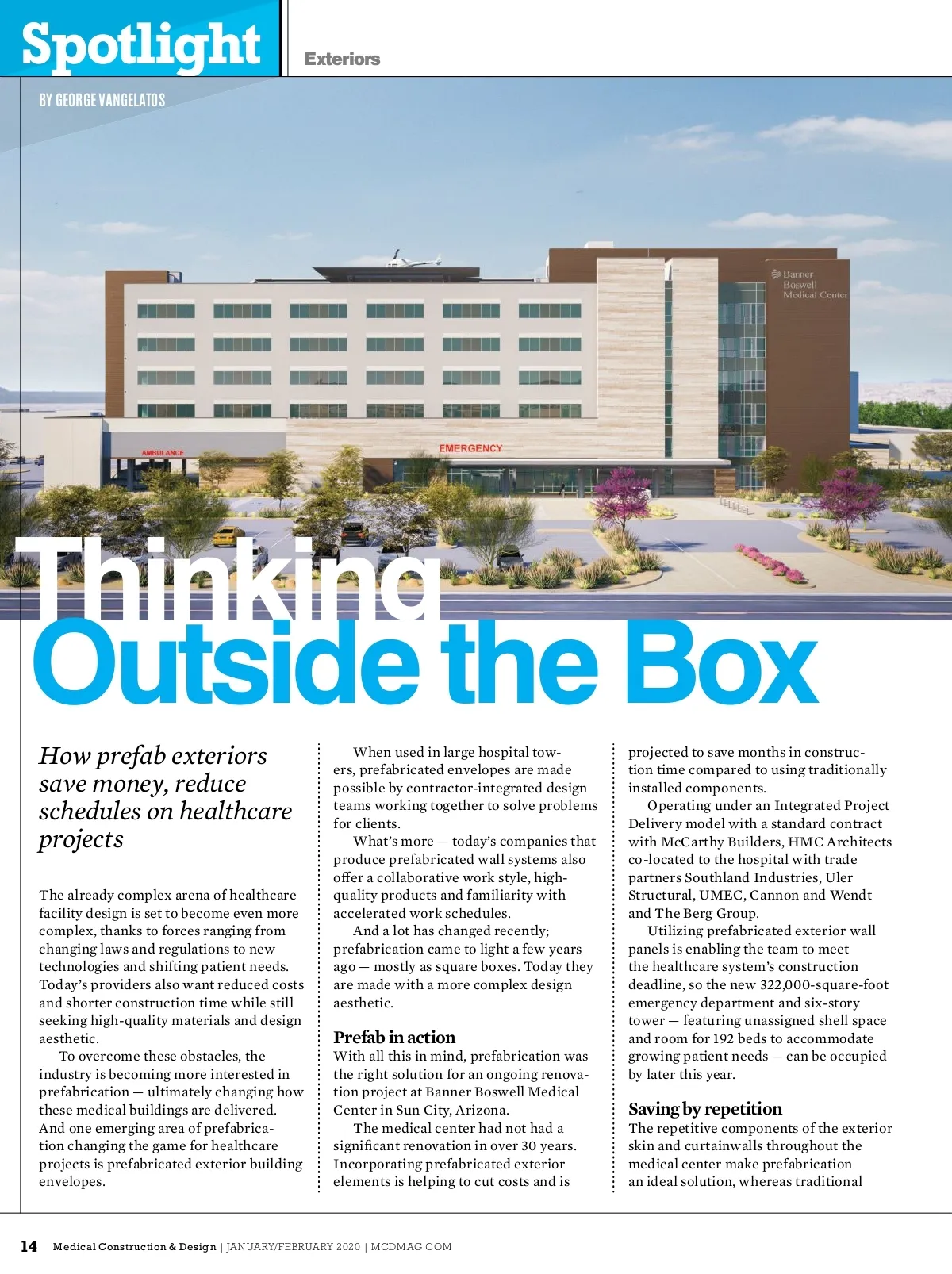 Spotlight

Exteriors

BY GEORGE VANGELATOS

Banner Boswell Medical Center

AMBULANCE

EMERGENCY

Thinking Outside the Box

How prefab exteriors save money, reduce schedules on healthcare projects

The already complex arena of healthcare facility design is set to become even more complex, thanks to forces ranging from changing laws and regulations to new technologies and shifting patient needs. Today's providers also want reduced costs and shorter construction time while still seeking high-quality materials and design aesthetic.

To overcome these obstacles, the industry is becoming more interested in prefabrication — ultimately changing how these medical buildings are delivered. And one emerging area of prefabrication changing the game for healthcare projects is prefabricated exterior building envelopes.

When used in large hospital towers, prefabricated envelopes are made possible by contractor-integrated design teams working together to solve problems for clients.

What's more — today's companies that produce prefabricated wall systems also offer a collaborative work style, high-quality products and familiarity with accelerated work schedules.

And a lot has changed recently; prefabrication came to light a few years ago — mostly as square boxes. Today they are made with a more complex design aesthetic.

Prefab in action

With all this in mind, prefabrication was the right solution for an ongoing renovation project at Banner Boswell Medical Center in Sun City, Arizona.

The medical center had not had a significant renovation in over 30 years. Incorporating prefabricated exterior elements is helping to cut costs and is projected to save months in construction time compared to using traditionally installed components.

Operating under an Integrated Project Delivery model with a standard contract with McCarthy Builders, HMC Architects co-located to the hospital with trade partners Southland Industries, Uler Structural, UMEC, Cannon and Wendt and The Berg Group.

Utilizing prefabricated exterior wall panels is enabling the team to meet the healthcare system's construction deadline, so the new 322,000-square-foot emergency department and six-story tower — featuring unassigned shell space and room for 192 beds to accommodate growing patient needs — can be occupied by later this year.

Saving by repetition

The repetitive components of the exterior skin and curtainwalls throughout the medical center make prefabrication an ideal solution, whereas traditional

14 Medical Construction & Design | JANUARY/FEBRUARY 2020 | MCDMAG.COM